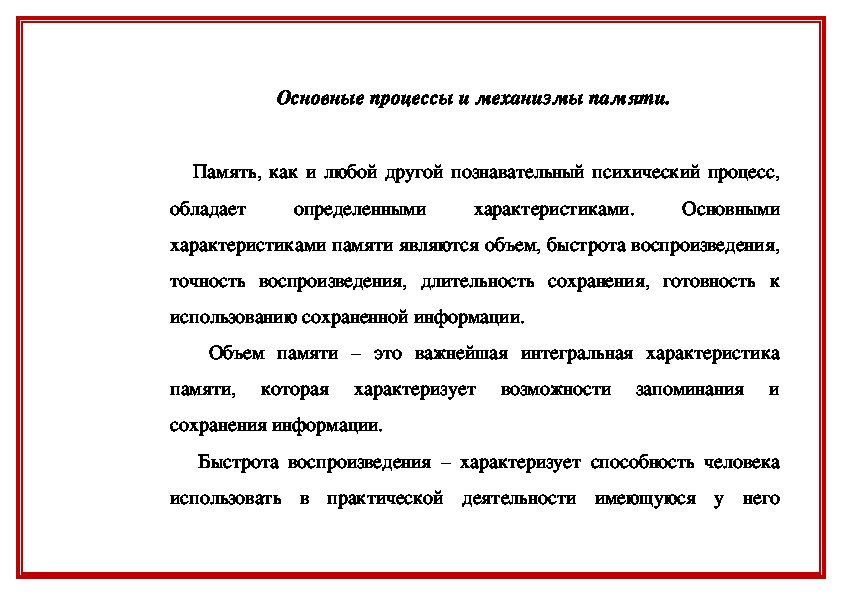 Основные процессы и механизмы памяти.

Память, как и любой другой познавательный психический процесс, обладает определенными характеристиками. Основными характеристиками памяти являются объем, быстрота воспроизведения, точность воспроизведения, длительность сохранения, готовность к использованию сохраненной информации.

Объем памяти – это важнейшая интегральная характеристика памяти, которая характеризует возможности запоминания и сохранения информации.

Быстрота воспроизведения – характеризует способность человека использовать в практической деятельности имеющуюся у него